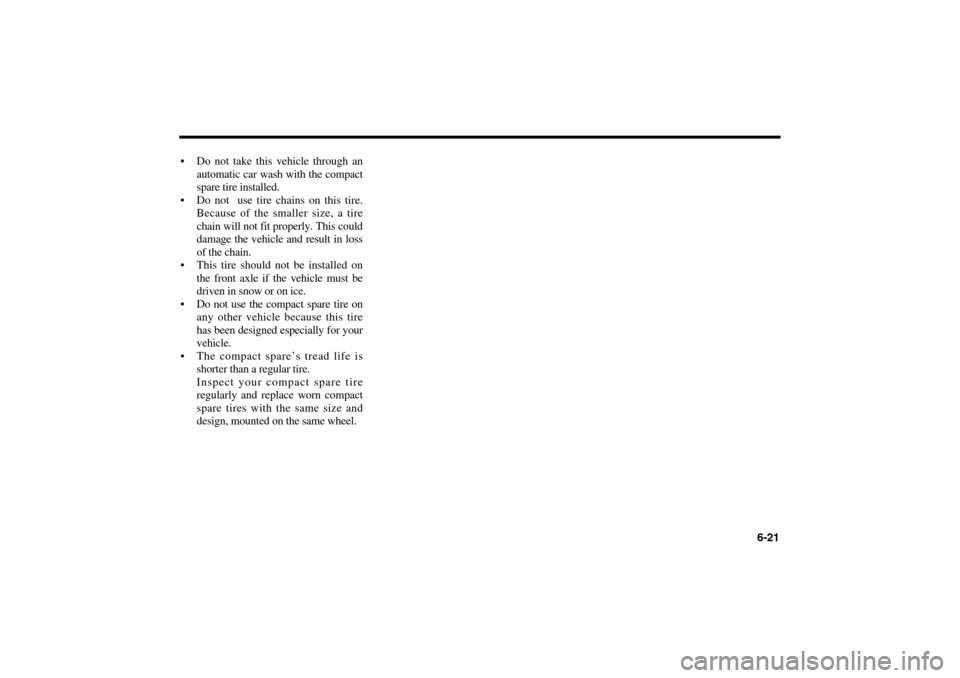 • Do not take this vehicle through an automatic car wash with the compact spare tire installed.
• Do not use tire chains on this tire. Because of the smaller size, a tire chain will not fit properly. This could damage the vehicle and result in loss of the chain.
• This tire should not be installed on the front axle if the vehicle must be driven in snow or on ice.
• Do not use the compact spare tire on any other vehicle because this tire has been designed especially for your vehicle.
• The compact spare's tread life is shorter than a regular tire.
Inspect your compact spare tire regularly and replace worn compact spare tires with the same size and design, mounted on the same wheel.

6-21

carmanualsonline.info